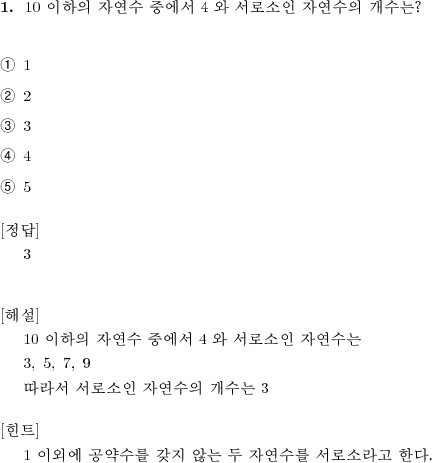 **1.** 10 이하의 자연수 중에서 4 와 서로소인 자연수의 개수는?

① 1

② 2

③ 3

④ 4

⑤ 5

[정답]
3

[해설]
10 이하의 자연수 중에서 4 와 서로소인 자연수는
3, 5, 7, 9
따라서 서로소인 자연수의 개수는 3

[힌트]
1 이외에 공약수를 갖지 않는 두 자연수를 서로소라고 한다.